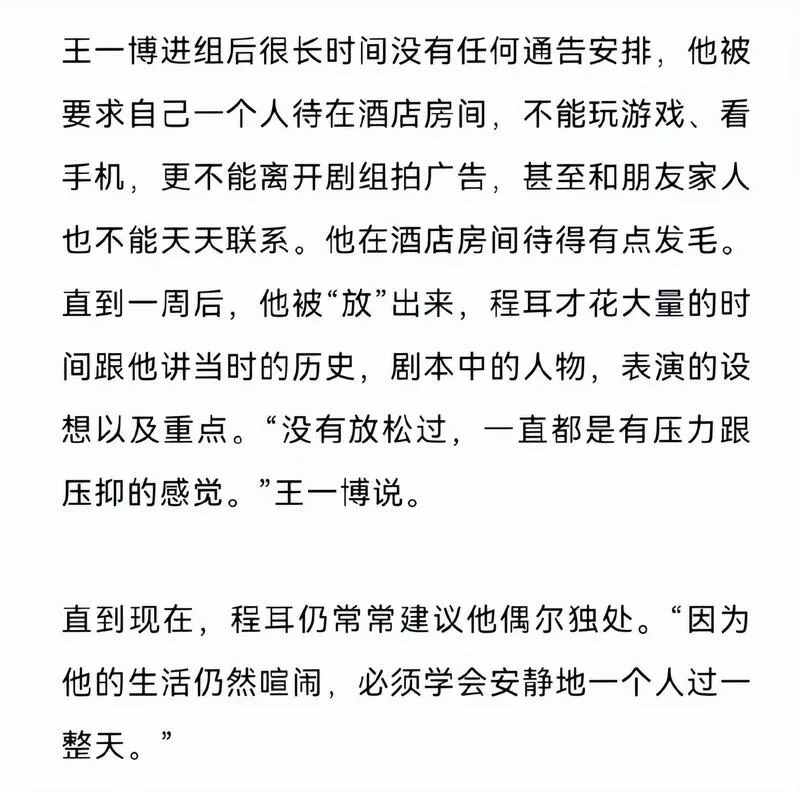 王一博进组后很长时间没有任何通告安排，他被要求自己一个人待在酒店房间，不能玩游戏、看手机，更不能离开剧组拍广告，甚至和朋友家人也不能天天联系。他在酒店房间待得有点发毛。直到一周后，他被“放”出来，程耳才花大量的时间跟他讲当时的历史，剧本中的人物，表演的设想以及重点。“没有放松过，一直都是有压力跟压抑的感觉。”王一博说。

直到现在，程耳仍常常建议他偶尔独处。“因为他的生活仍然喧闹，必须学会安静地一个人过一整天。”